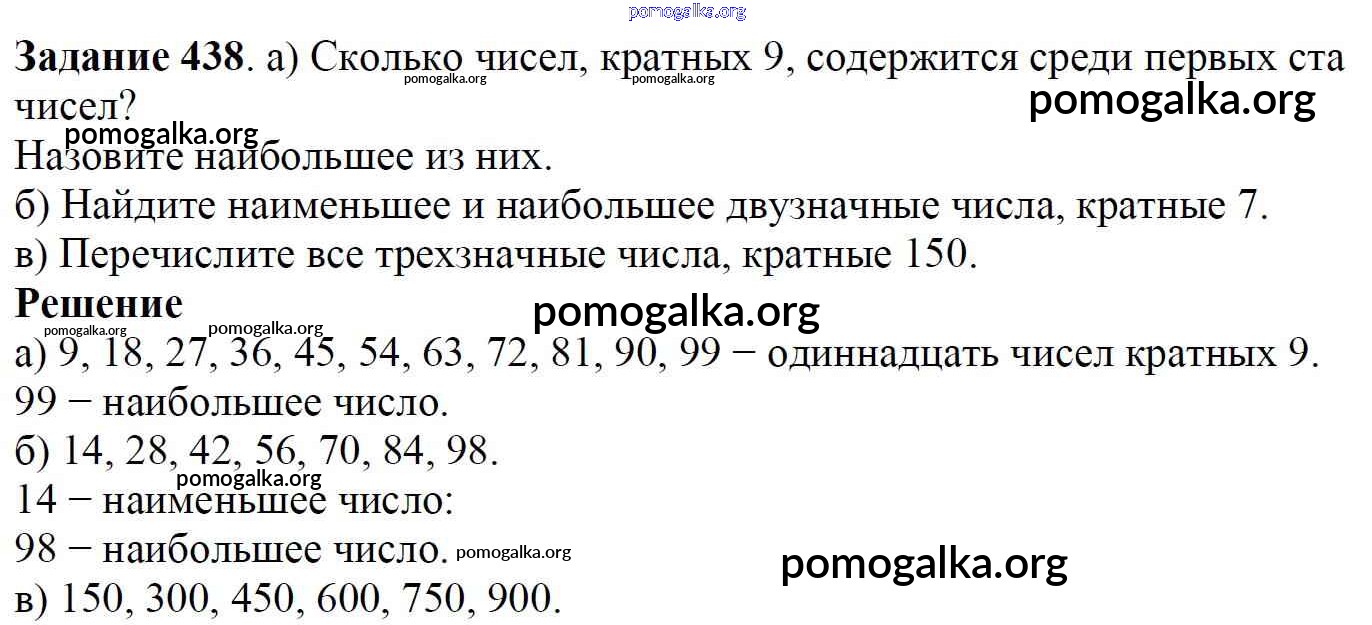 Задание 438. а) Сколько чисел, кратных 9, содержится среди первых ста чисел?

Назовите наибольшее из них.

б) Найдите наименьшее и наибольшее двузначные числа, кратные 7.

в) Перечислите все трехзначные числа, кратные 150.

Решение

а) 9, 18, 27, 36, 45, 54, 63, 72, 81, 90, 99 − одиннадцать чисел кратных 9.

99 − наибольшее число.

б) 14, 28, 42, 56, 70, 84, 98.

14 − наименьшее число:

98 − наибольшее число.

в) 150, 300, 450, 600, 750, 900.

pomogalka.org